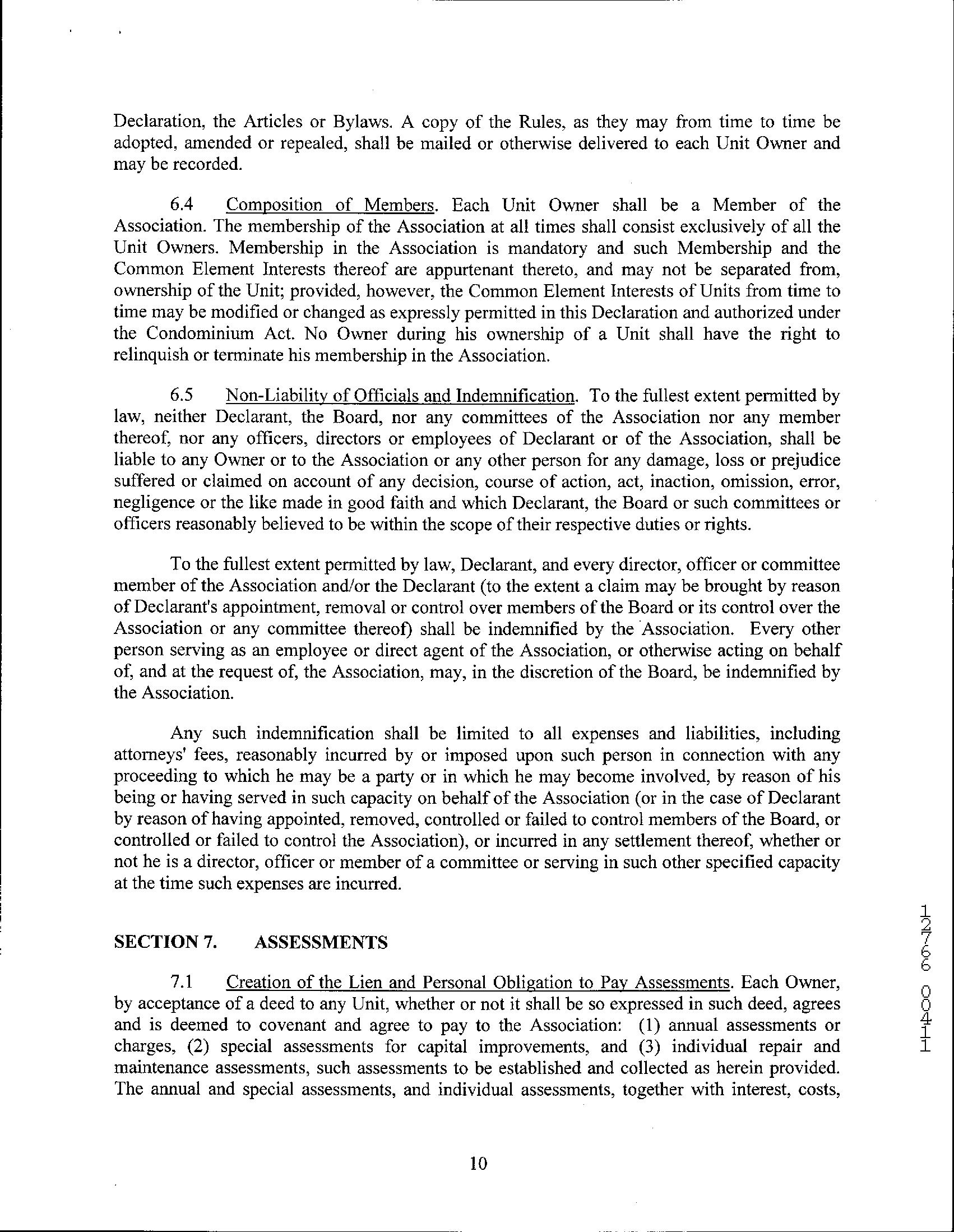 Declaration, the Articles or Bylaws. A copy of the Rules, as they may from time to time be adopted, amended or repealed, shall be mailed or otherwise delivered to each Unit Owner and may be recorded.

6.4 Composition of Members. Each Unit Owner shall be a Member of the Association. The membership of the Association at all times shall consist exclusively of all the Unit Owners. Membership in the Association is mandatory and such Membership and the Common Element Interests thereof are appurtenant thereto, and may not be separated from, ownership of the Unit; provided, however, the Common Element Interests of Units from time to time may be modified or changed as expressly permitted in this Declaration and authorized under the Condominium Act. No Owner during his ownership of a Unit shall have the right to relinquish or terminate his membership in the Association.

6.5 Non-Liability of Officials and Indemnification. To the fullest extent permitted by law, neither Declarant, the Board, nor any committees of the Association nor any member thereof, nor any officers, directors or employees of Declarant or of the Association, shall be liable to any Owner or to the Association or any other person for any damage, loss or prejudice suffered or claimed on account of any decision, course of action, act, inaction, omission, error, negligence or the like made in good faith and which Declarant, the Board or such committees or officers reasonably believed to be within the scope of their respective duties or rights.

To the fullest extent permitted by law, Declarant, and every director, officer or committee member of the Association and/or the Declarant (to the extent a claim may be brought by reason of Declarant's appointment, removal or control over members of the Board or its control over the Association or any committee thereof) shall be indemnified by the Association. Every other person serving as an employee or direct agent of the Association, or otherwise acting on behalf of, and at the request of, the Association, may, in the discretion of the Board, be indemnified by the Association.

Any such indemnification shall be limited to all expenses and liabilities, including attorneys' fees, reasonably incurred by or imposed upon such person in connection with any proceeding to which he may be a party or in which he may become involved, by reason of his being or having served in such capacity on behalf of the Association (or in the case of Declarant by reason of having appointed, removed, controlled or failed to control members of the Board, or controlled or failed to control the Association), or incurred in any settlement thereof, whether or not he is a director, officer or member of a committee or serving in such other specified capacity at the time such expenses are incurred.

SECTION 7. ASSESSMENTS

7.1 Creation of the Lien and Personal Obligation to Pay Assessments. Each Owner, by acceptance of a deed to any Unit, whether or not it shall be so expressed in such deed, agrees and is deemed to covenant and agree to pay to the Association: (1) annual assessments or charges, (2) special assessments for capital improvements, and (3) individual repair and maintenance assessments, such assessments to be established and collected as herein provided. The annual and special assessments, and individual assessments, together with interest, costs,

10

12766 00411